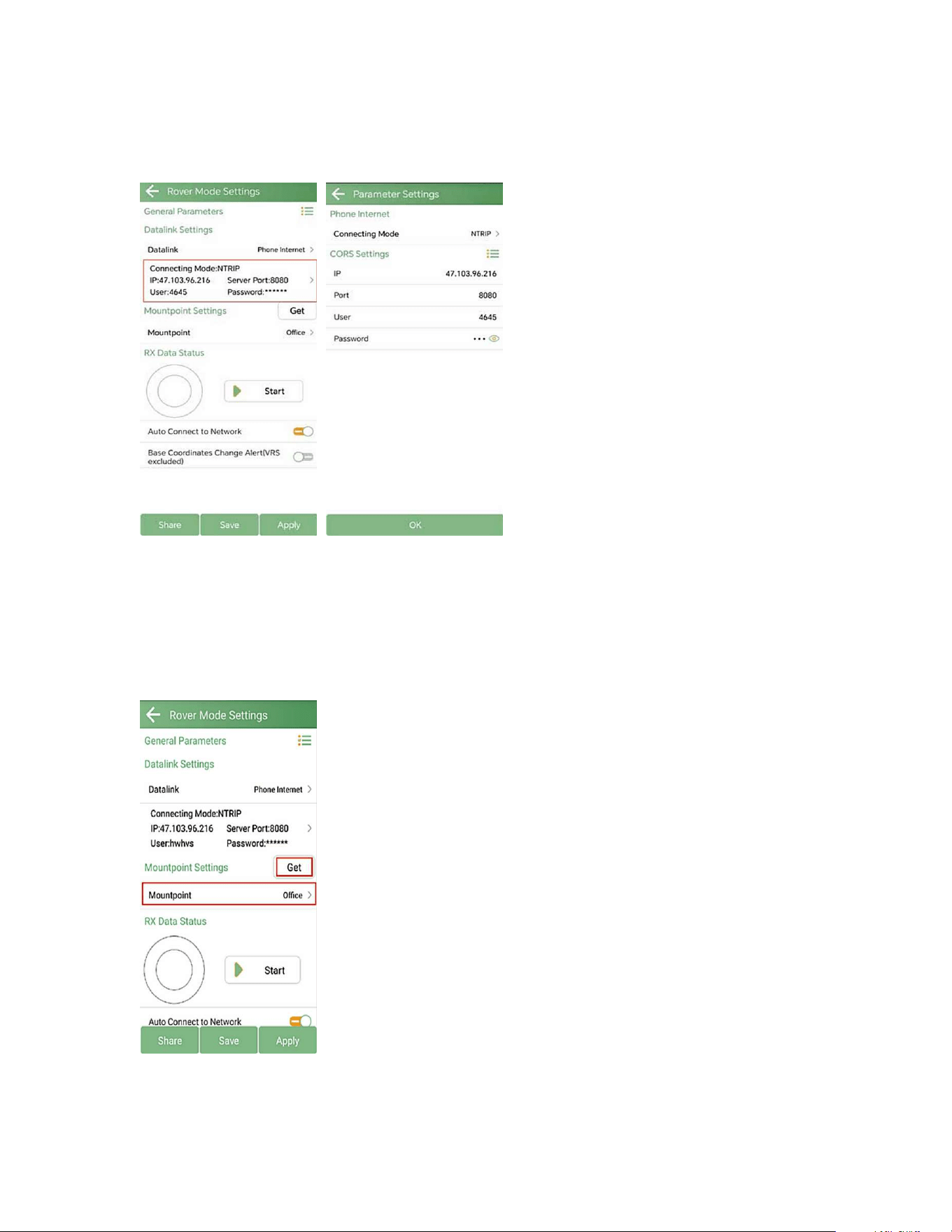 Rover Mode Settings
General Parameters
Datalink Settings
Datalink Phone Internet
Connecting Mode:NTRIP
IP:47.103.96.216 Server Port:8080
User:4645 Password:******
Mountpoint Settings Get
Mountpoint Office
RX Data Status
Start
Auto Connect to Network
Base Coordinates Change Alert(VRS excluded)
Share Save Apply

Parameter Settings
Phone Internet
Connecting Mode NTRIP
CORS Settings
IP 47.103.96.216
Port 8080
User 4645
Password •••
OK

Rover Mode Settings
General Parameters
Datalink Settings
Datalink Phone Internet
Connecting Mode:NTRIP
IP:47.103.96.216 Server Port:8080
User:hwhvs Password:******
Mountpoint Settings Get
Mountpoint Office
RX Data Status
Start
Auto Connect to Network
Share Save Apply